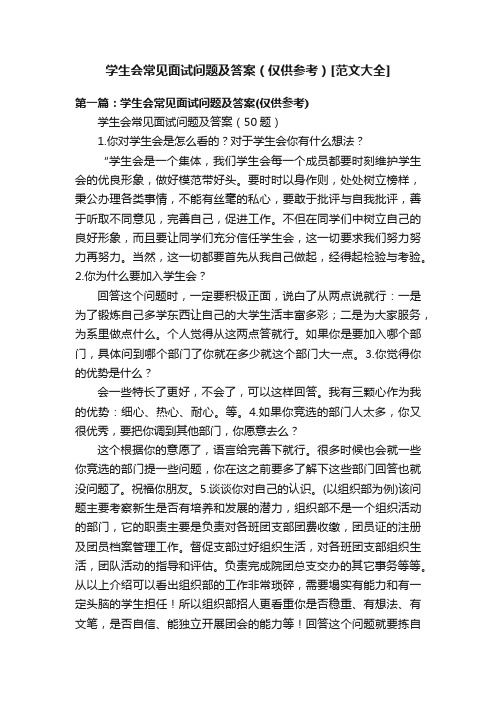 学生会常见面试问题及答案（仅供参考）[范文大全]

第一篇：学生会常见面试问题及答案(仅供参考)

学生会常见面试问题及答案（50题）

1.你对学生会是怎么看的？对于学生会你有什么想法？

“学生会是一个集体，我们学生会每一个成员都要时刻维护学生会的优良形象，做好模范带好头。要时时以身作则，处处树立榜样，秉公办理各类事情，不能有丝毫的私心，要敢于批评与自我批评，善于听取不同意见，完善自己，促进工作。不但在同学们中树立自己的良好形象，而且要让同学们充分信任学生会，这一切要求我们努力努力再努力。当然，这一切都要首先从我自己做起，经得起检验与考验。2.你为什么要加入学生会？

回答这个问题时，一定要积极正面，说白了从两点说就行：一是为了锻炼自己多学东西让自己的大学生活丰富多彩；二是为大家服务，为系里做点什么。个人觉得从这两点答就行。如果你是要加入哪个部门，具体问到哪个部门了你就在多少就这个部门大一点。3.你觉得你的优势是什么？

会一些特长了更好，不会了，可以这样回答。我有三颗心作为我的优势：细心、热心、耐心。等。4.如果你竞选的部门人太多，你又很优秀，要把你调到其他部门，你愿意去么？

这个根据你的意愿了，语言给完善下就行。很多时候也会就一些你竞选的部门提一些问题，你在这之前要多了解下这些部门回答也就没问题了。祝福你朋友。5.谈谈你对自己的认识。(以组织部为例)该问题主要考察新生是否有培养和发展的潜力，组织部不是一个组织活动的部门，它的职责主要是负责对各班团支部团费收缴，团员证的注册及团员档案管理工作。督促支部过好组织生活，对各班团支部组织生活，团队活动的指导和评估。负责完成院团总支交办的其它事务等等。从以上介绍可以看出组织部的工作非常琐碎，需要塌实有能力和有一定头脑的学生担任！所以组织部招人更看重你是否稳重、有想法、有文笔，是否自信、能独立开展团会的能力等！回答这个问题就要拣自